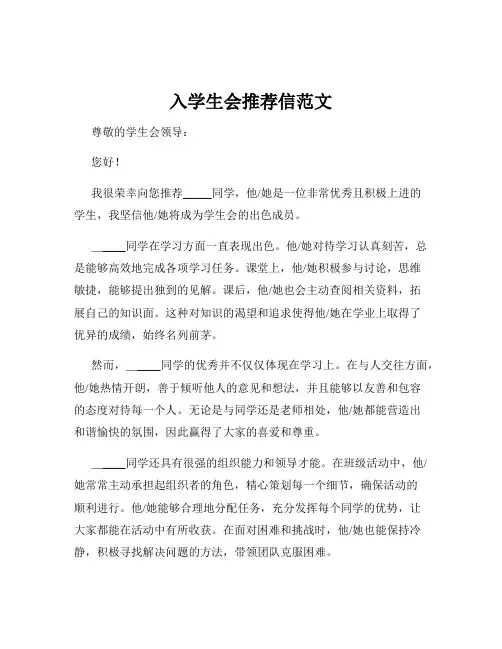 入学生会推荐信范文

尊敬的学生会领导：

您好！

我很荣幸向您推荐_____同学，他/她是一位非常优秀且积极上进的学生，我坚信他/她将成为学生会的出色成员。

_____同学在学习方面一直表现出色。他/她对待学习认真刻苦，总是能够高效地完成各项学习任务。课堂上，他/她积极参与讨论，思维敏捷，能够提出独到的见解。课后，他/她也会主动查阅相关资料，拓展自己的知识面。这种对知识的渴望和追求使得他/她在学业上取得了优异的成绩，始终名列前茅。

然而，_____同学的优秀并不仅仅体现在学习上。在与人交往方面，他/她热情开朗，善于倾听他人的意见和想法，并且能够以友善和包容的态度对待每一个人。无论是与同学还是老师相处，他/她都能营造出和谐愉快的氛围，因此赢得了大家的喜爱和尊重。

_____同学还具有很强的组织能力和领导才能。在班级活动中，他/她常常主动承担起组织者的角色，精心策划每一个细节，确保活动的顺利进行。他/她能够合理地分配任务，充分发挥每个同学的优势，让大家都能在活动中有所收获。在面对困难和挑战时，他/她也能保持冷静，积极寻找解决问题的方法，带领团队克服困难。